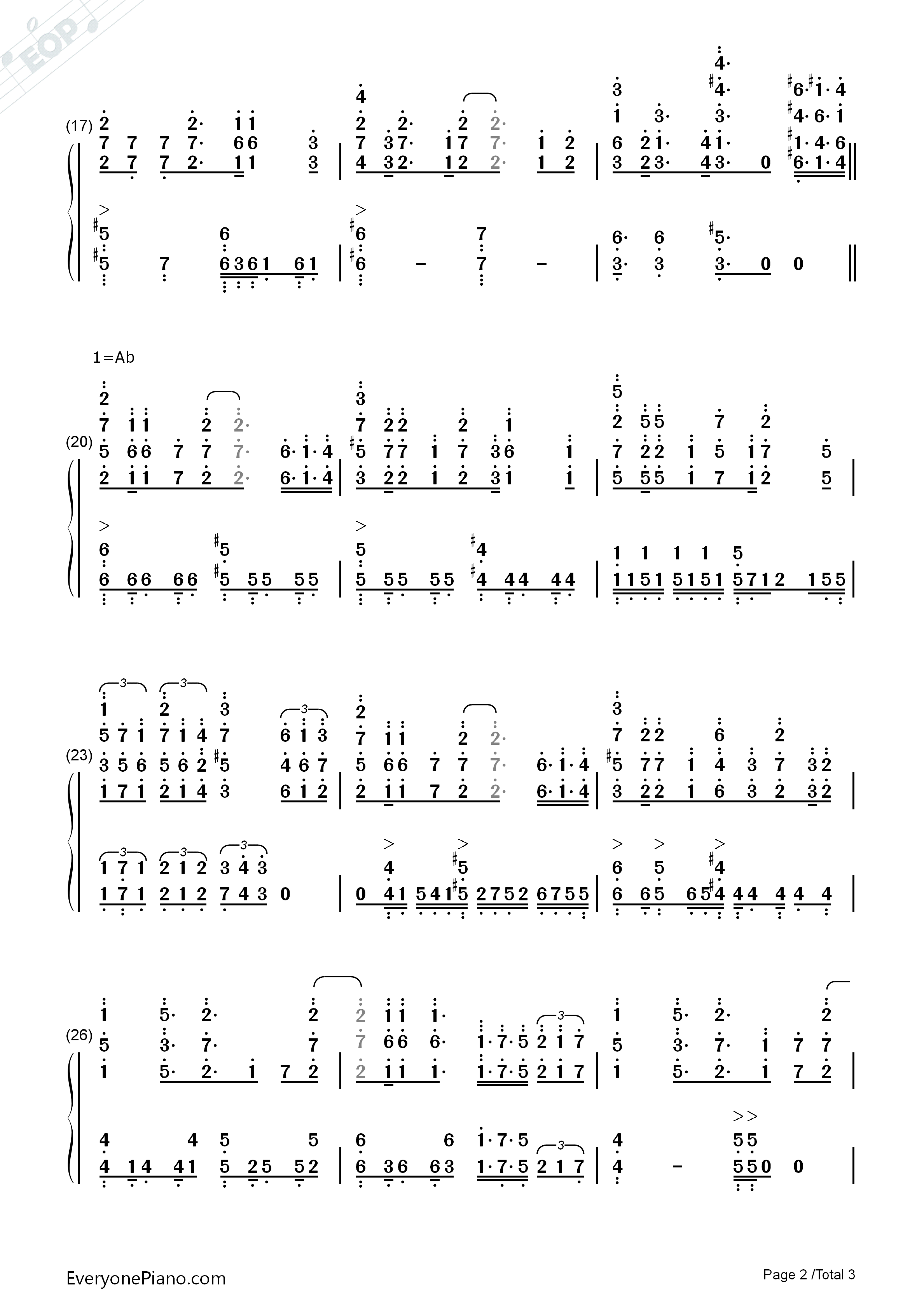 EOP

(17)

1=Ab

(20)

(23)

(26)

EveryonePiano.com

Page 2 /Total 3